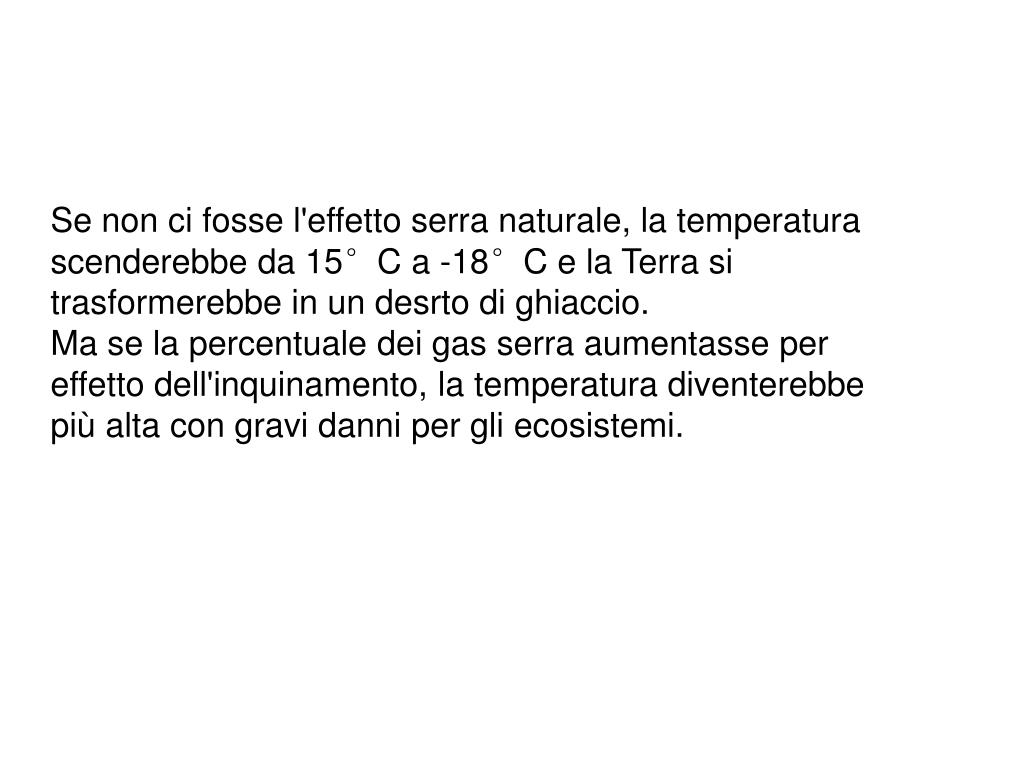 Se non ci fosse l'effetto serra naturale, la temperatura scenderebbe da 15° C a -18° C e la Terra si trasformerebbe in un desrto di ghiaccio.
Ma se la percentuale dei gas serra aumentasse per effetto dell'inquinamento, la temperatura diventerebbe più alta con gravi danni per gli ecosistemi.